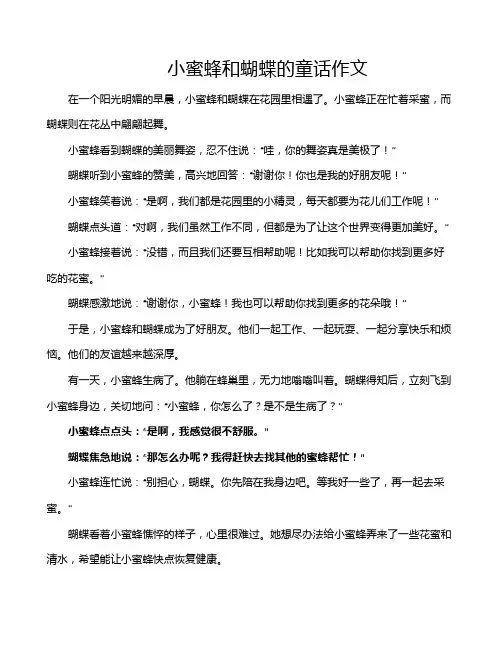 小蜜蜂和蝴蝶的童话作文

在一个阳光明媚的早晨，小蜜蜂和蝴蝶在花园里相遇了。小蜜蜂正在忙着采蜜，而蝴蝶则在花丛中翩翩起舞。

小蜜蜂看到蝴蝶的美丽舞姿，忍不住说："哇，你的舞姿真是美极了！"

蝴蝶听到小蜜蜂的赞美，高兴地回答："谢谢你！你也是我的好朋友呢！"

小蜜蜂笑着说："是啊，我们都是花园里的小精灵，每天都要为花儿们工作呢！"

蝴蝶点头道："对啊，我们虽然工作不同，但都是为了让这个世界变得更加美好。"

小蜜蜂接着说："没错，而且我们还要互相帮助呢！比如我可以帮助你找到更多好吃的花蜜。"

蝴蝶感激地说："谢谢你，小蜜蜂！我也可以帮助你找到更多的花朵哦！"

于是，小蜜蜂和蝴蝶成为了好朋友。他们一起工作、一起玩耍、一起分享快乐和烦恼。他们的友谊越来越深厚。

有一天，小蜜蜂生病了。他躺在蜂巢里，无力地嗡嗡叫着。蝴蝶得知后，立刻飞到小蜜蜂身边，关切地问："小蜜蜂，你怎么了？是不是生病了？"

小蜜蜂点点头："是啊，我感觉很不舒服。"

蝴蝶焦急地说："那怎么办呢？我得赶快去找其他的蜜蜂帮忙！"

小蜜蜂连忙说："别担心，蝴蝶。你先陪在我身边吧。等我好一些了，再一起去采蜜。"

蝴蝶看着小蜜蜂憔悴的样子，心里很难过。她想尽办法给小蜜蜂弄来了一些花蜜和清水，希望能让小蜜蜂快点恢复健康。